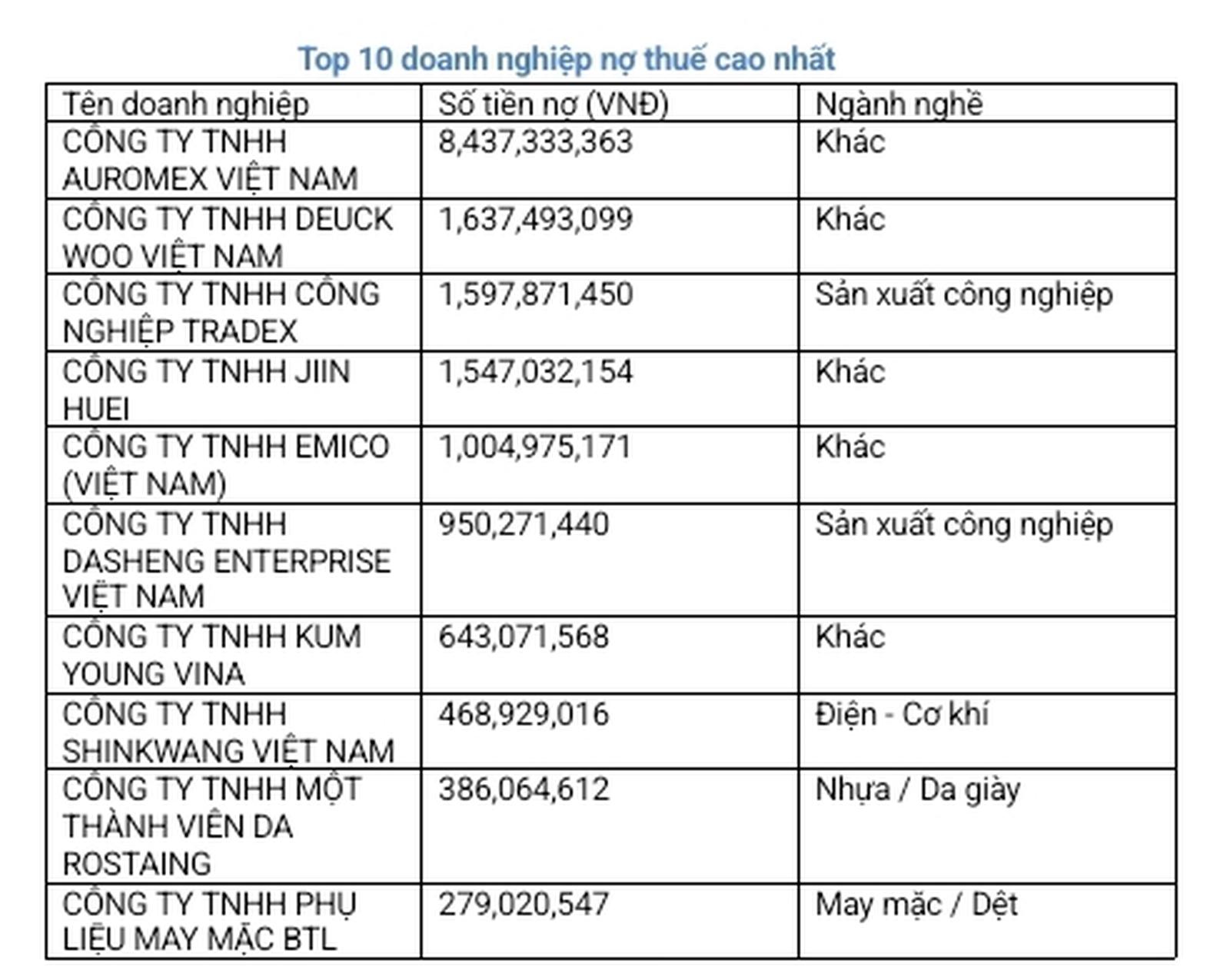 Top 10 doanh nghiệp nợ thuế cao nhất

| Tên doanh nghiệp | Số tiền nợ (VNĐ) | Ngành nghề |
|---|---|---|
| CÔNG TY TNHH AUROMEX VIỆT NAM | 8,437,333,363 | Khác |
| CÔNG TY TNHH DEUCK WOO VIỆT NAM | 1,637,493,099 | Khác |
| CÔNG TY TNHH CÔNG NGHIỆP TRADEX | 1,597,871,450 | Sản xuất công nghiệp |
| CÔNG TY TNHH JIIN HUEI | 1,547,032,154 | Khác |
| CÔNG TY TNHH EMICO (VIỆT NAM) | 1,004,975,171 | Khác |
| CÔNG TY TNHH DASHENG ENTERPRISE VIỆT NAM | 950,271,440 | Sản xuất công nghiệp |
| CÔNG TY TNHH KUM YOUNG VINA | 643,071,568 | Khác |
| CÔNG TY TNHH SHINKWANG VIỆT NAM | 468,929,016 | Điện - Cơ khí |
| CÔNG TY TNHH MỘT THÀNH VIÊN DA ROSTAING | 386,064,612 | Nhựa / Da giày |
| CÔNG TY TNHH PHỤ LIỆU MAY MẶC BTL | 279,020,547 | May mặc / Dệt |